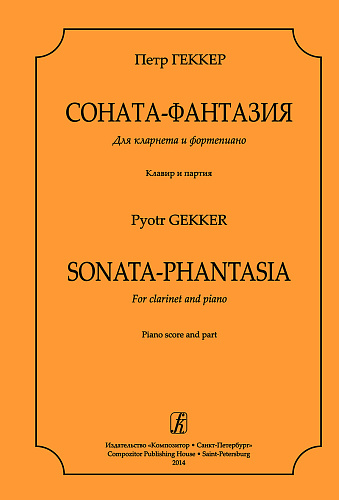 Петр ГЕККЕР

СОНАТА-ФАНТАЗИЯ

Для кларнета и фортепиано

Клавир и партия

Pyotr GEKKER

SONATA-PHANTASIA

For clarinet and piano

Piano score and part

Издательство «Композитор • Санкт-Петербург»
Compozitor Publishing House • Saint-Petersburg
2014